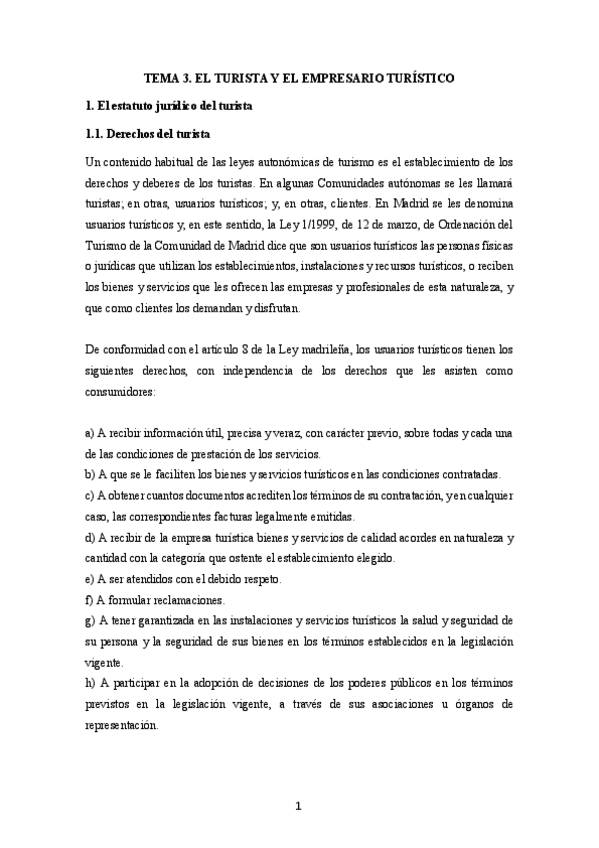 TEMA 3. EL TURISTA Y EL EMPRESARIO TURÍSTICO

1. El estatuto jurídico del turista

1.1. Derechos del turista

Un contenido habitual de las leyes autonómicas de turismo es el establecimiento de los derechos y deberes de los turistas. En algunas Comunidades autónomas se les llamará turistas; en otras, usuarios turísticos; y, en otras, clientes. En Madrid se les denomina usuarios turísticos y, en este sentido, la Ley 1/1999, de 12 de marzo, de Ordenación del Turismo de la Comunidad de Madrid dice que son usuarios turísticos las personas físicas o jurídicas que utilizan los establecimientos, instalaciones y recursos turísticos, o reciben los bienes y servicios que les ofrecen las empresas y profesionales de esta naturaleza, y que como clientes los demandan y disfrutan.

De conformidad con el artículo 8 de la Ley madrileña, los usuarios turísticos tienen los siguientes derechos, con independencia de los derechos que les asisten como consumidores:

a) A recibir información útil, precisa y veraz, con carácter previo, sobre todas y cada una de las condiciones de prestación de los servicios.
b) A que se le faciliten los bienes y servicios turísticos en las condiciones contratadas.
c) A obtener cuantos documentos acrediten los términos de su contratación, y en cualquier caso, las correspondientes facturas legalmente emitidas.
d) A recibir de la empresa turística bienes y servicios de calidad acordes en naturaleza y cantidad con la categoría que ostente el establecimiento elegido.
e) A ser atendidos con el debido respeto.
f) A formular reclamaciones.
g) A tener garantizada en las instalaciones y servicios turísticos la salud y seguridad de su persona y la seguridad de sus bienes en los términos establecidos en la legislación vigente.
h) A participar en la adopción de decisiones de los poderes públicos en los términos previstos en la legislación vigente, a través de sus asociaciones u órganos de representación.

1